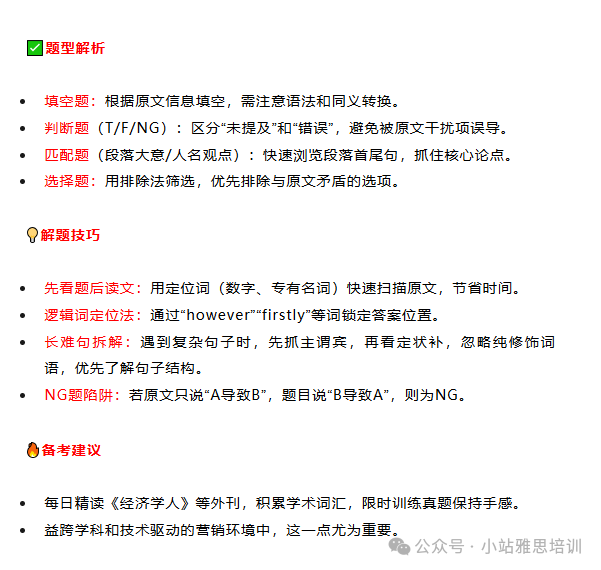 ✅题型解析

- 填空题：根据原文信息填空，需注意语法和同义转换。
- 判断题（T/F/NG）：区分“未提及”和“错误”，避免被原文干扰项误导。
- 匹配题（段落大意/人名观点）：快速浏览段落首尾句，抓住核心论点。
- 选择题：用排除法筛选，优先排除与原文矛盾的选项。

💡解题技巧

- 先看题后读文：用定位词（数字、专有名词）快速扫描原文，节省时间。
- 逻辑词定位法：通过“however”“firstly”等词锁定答案位置。
- 长难句拆解：遇到复杂句子时，先抓主谓宾，再看定状补，忽略纯修饰词语，优先了解句子结构。
- NG题陷阱：若原文只说“A导致B”，题目说“B导致A”，则为NG。

🔥备考建议

- 每日精读《经济学人》等外刊，积累学术词汇，限时训练真题保持手感。
- 益跨学科和技术驱动的营销环境中，这一点尤为重要。

公众号 · 小站雅思培训